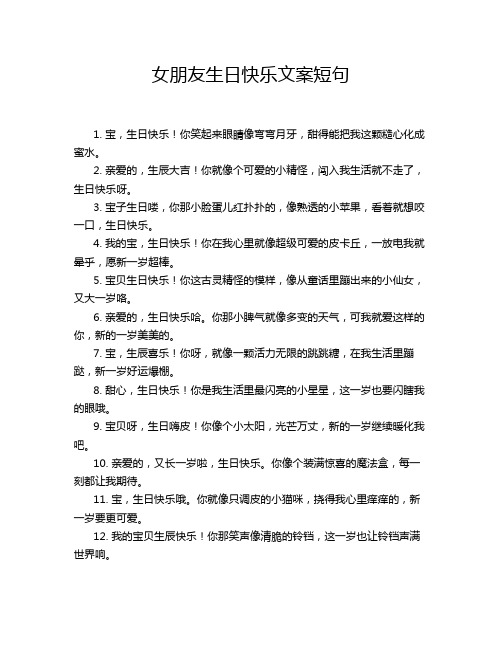 女朋友生日快乐文案短句

1. 宝，生日快乐！你笑起来眼睛像弯弯月牙，甜得能把我这颗糙心化成蜜水。

2. 亲爱的，生辰大吉！你就像个可爱的小精怪，闯入我生活就不走了，生日快乐呀。

3. 宝子生日喽，你那小脸蛋儿红扑扑的，像熟透的小苹果，看着就想咬一口，生日快乐。

4. 我的宝，生日快乐！你在我心里就像超级可爱的皮卡丘，一放电我就晕乎，愿新一岁超棒。

5. 宝贝生日快乐！你这古灵精怪的模样，像从童话里蹦出来的小仙女，又大一岁咯。

6. 亲爱的，生日快乐哈。你那小脾气就像多变的天气，可我就爱这样的你，新的一岁美美的。

7. 宝，生辰喜乐！你呀，就像一颗活力无限的跳跳糖，在我生活里蹦跶，新一岁好运爆棚。

8. 甜心，生日快乐！你是我生活里最闪亮的小星星，这一岁也要闪瞎我的眼哦。

9. 宝贝呀，生日嗨皮！你像个小太阳，光芒万丈，新的一岁继续暖化我吧。

10. 亲爱的，又长一岁啦，生日快乐。你像个装满惊喜的魔法盒，每一刻都让我期待。

11. 宝，生日快乐哦。你就像只调皮的小猫咪，挠得我心里痒痒的，新一岁要更可爱。

12. 我的宝贝生辰快乐！你那笑声像清脆的铃铛，这一岁也让铃铛声满世界响。